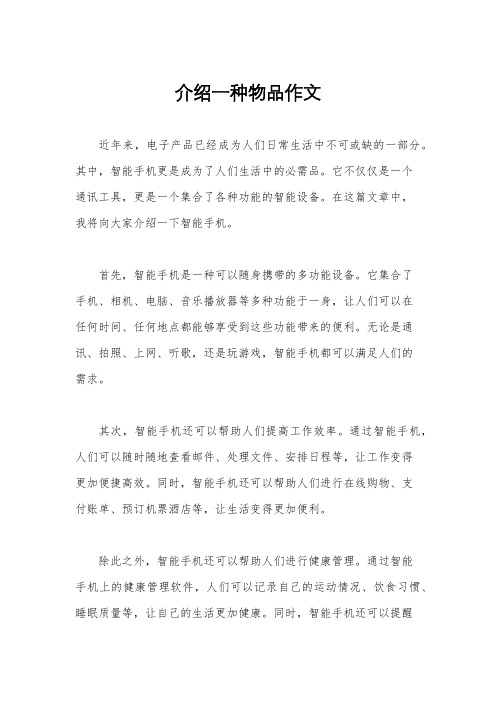 介绍一种物品作文

近年来，电子产品已经成为人们日常生活中不可或缺的一部分。其中，智能手机更是成为了人们生活中的必需品。它不仅仅是一个通讯工具，更是一个集合了各种功能的智能设备。在这篇文章中，我将向大家介绍一下智能手机。

首先，智能手机是一种可以随身携带的多功能设备。它集合了手机、相机、电脑、音乐播放器等多种功能于一身，让人们可以在任何时间、任何地点都能够享受到这些功能带来的便利。无论是通讯、拍照、上网、听歌，还是玩游戏，智能手机都可以满足人们的需求。

其次，智能手机还可以帮助人们提高工作效率。通过智能手机，人们可以随时随地查看邮件、处理文件、安排日程等，让工作变得更加便捷高效。同时，智能手机还可以帮助人们进行在线购物、支付账单、预订机票酒店等，让生活变得更加便利。

除此之外，智能手机还可以帮助人们进行健康管理。通过智能手机上的健康管理软件，人们可以记录自己的运动情况、饮食习惯、睡眠质量等，让自己的生活更加健康。同时，智能手机还可以提醒